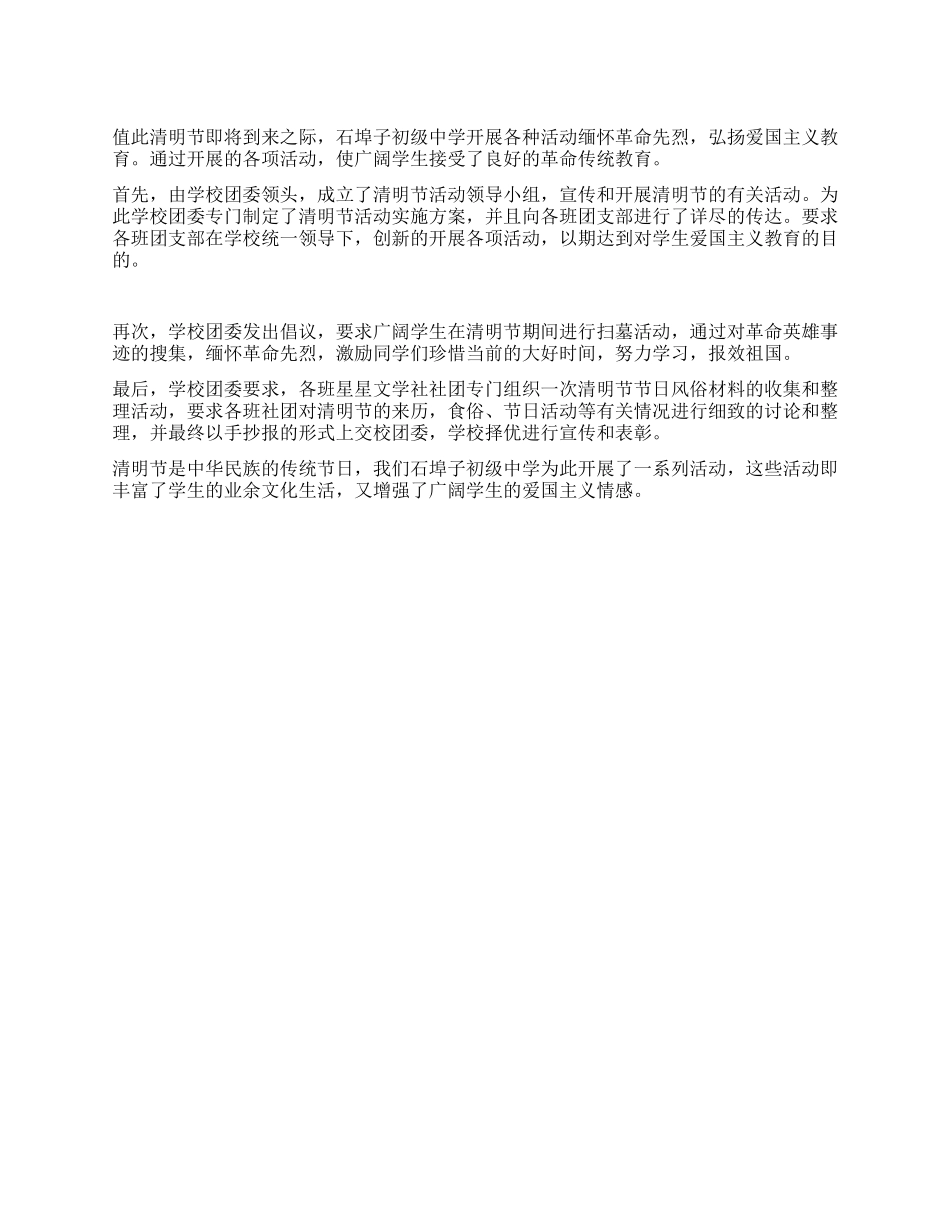 值此清明节即将到来之际，石埠子初级中学开展各种活动缅怀革命先烈，弘扬爱国主义教育。通过开展的各项活动，使广阔学生接受了良好的革命传统教育。

首先，由学校团委领头，成立了清明节活动领导小组，宣传和开展清明节的有关活动。为此学校团委专门制定了清明节活动实施方案，并且向各班团支部进行了详尽的传达。要求各班团支部在学校统一领导下，创新的开展各项活动，以期达到对学生爱国主义教育的目的。

再次，学校团委发出倡议，要求广阔学生在清明节期间进行扫墓活动，通过对革命英雄事迹的搜集，缅怀革命先烈，激励同学们珍惜当前的大好时间，努力学习，报效祖国。

最后，学校团委要求，各班星星文学社社团专门组织一次清明节节日风俗材料的收集和整理活动，要求各班社团对清明节的来历，食俗、节日活动等有关情况进行细致的讨论和整理，并最终以手抄报的形式上交校团委，学校择优进行宣传和表彰。

清明节是中华民族的传统节日，我们石埠子初级中学为此开展了一系列活动，这些活动即丰富了学生的业余文化生活，又增强了广阔学生的爱国主义情感。